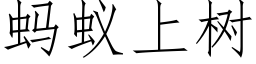 蚂蚁上树